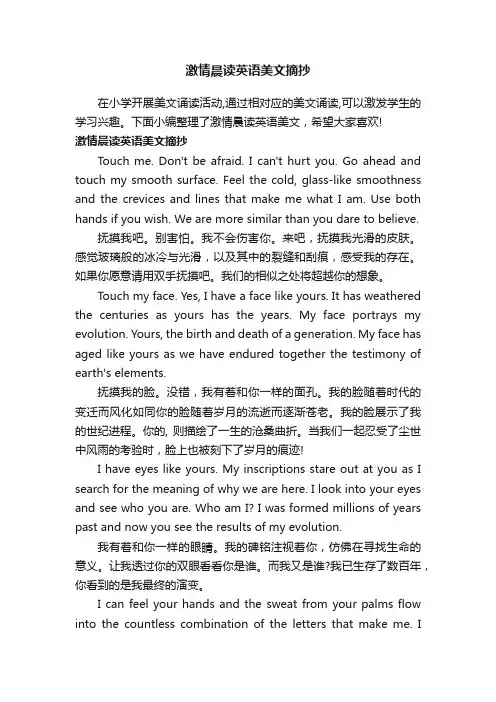 激情晨读英语美文摘抄

在小学开展美文诵读活动,通过相对应的美文诵读,可以激发学生的学习兴趣。下面小编整理了激情晨读英语美文，希望大家喜欢!

激情晨读英语美文摘抄

Touch me. Don't be afraid. I can't hurt you. Go ahead and touch my smooth surface. Feel the cold, glass-like smoothness and the crevices and lines that make me what I am. Use both hands if you wish. We are more similar than you dare to believe.

抚摸我吧。别害怕。我不会伤害你。来吧，抚摸我光滑的皮肤。感觉玻璃般的冰冷与光滑，以及其中的裂缝和刮痕，感受我的存在。如果你愿意请用双手抚摸吧。我们的相似之处将超越你的想象。

Touch my face. Yes, I have a face like yours. It has weathered the centuries as yours has the years. My face portrays my evolution. Yours, the birth and death of a generation. My face has aged like yours as we have endured together the testimony of earth's elements.

抚摸我的脸。没错，我有着和你一样的面孔。我的脸随着时代的变迁而风化如同你的脸随着岁月的流逝而逐渐苍老。我的脸展示了我的世纪进程。你的, 则描绘了一生的沧桑曲折。当我们一起忍受了尘世中风雨的考验时，脸上也被刻下了岁月的痕迹!

I have eyes like yours. My inscriptions stare out at you as I search for the meaning of why we are here. I look into your eyes and see who you are. Who am I? I was formed millions of years past and now you see the results of my evolution.

我有着和你一样的眼睛。我的碑铭注视着你，仿佛在寻找生命的意义。让我透过你的双眼看看你是谁。而我又是谁?我已生存了数百年，你看到的是我最终的演变。

I can feel your hands and the sweat from your palms flow into the countless combination of the letters that make me. I